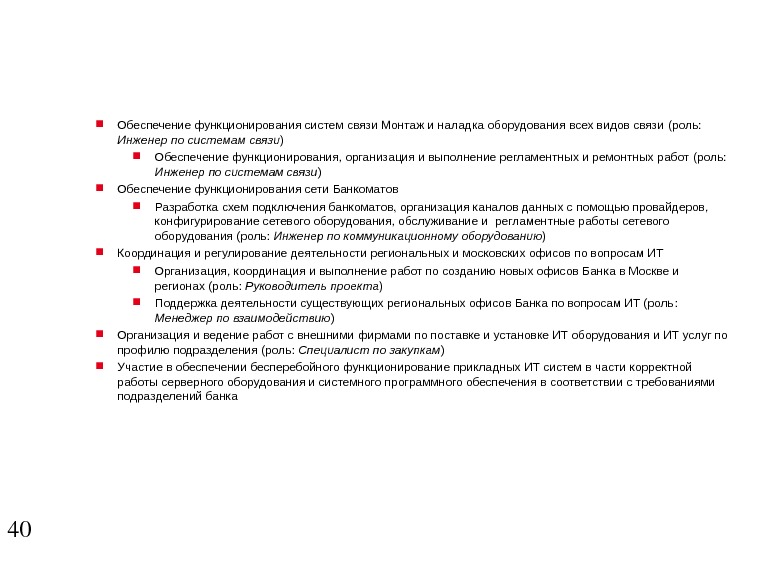 Обеспечение функционирования систем связи Монтаж и наладка оборудования всех видов связи (роль: Инженер по системам связи)

Обеспечение функционирования, организация и выполнение регламентных и ремонтных работ (роль: Инженер по системам связи)

Обеспечение функционирования сети Банкоматов

Разработка схем подключения банкоматов, организация каналов данных с помощью провайдеров, конфигурирование сетевого оборудования, обслуживание и регламентные работы сетевого оборудования (роль: Инженер по коммуникационному оборудованию)

Координация и регулирование деятельности региональных и московских офисов по вопросам ИТ

Организация, координация и выполнение работ по созданию новых офисов Банка в Москве и регионах (роль: Руководитель проекта)

Поддержка деятельности существующих региональных офисов Банка по вопросам ИТ (роль: Менеджер по взаимодействию)

Организация и ведение работ с внешними фирмами по поставке и установке ИТ оборудования и ИТ услуг по профилю подразделения (роль: Специалист по закупкам)

Участие в обеспечении бесперебойного функционирование прикладных ИТ систем в части корректной работы серверного оборудования и системного программного обеспечения в соответствии с требованиями подразделений банка

40